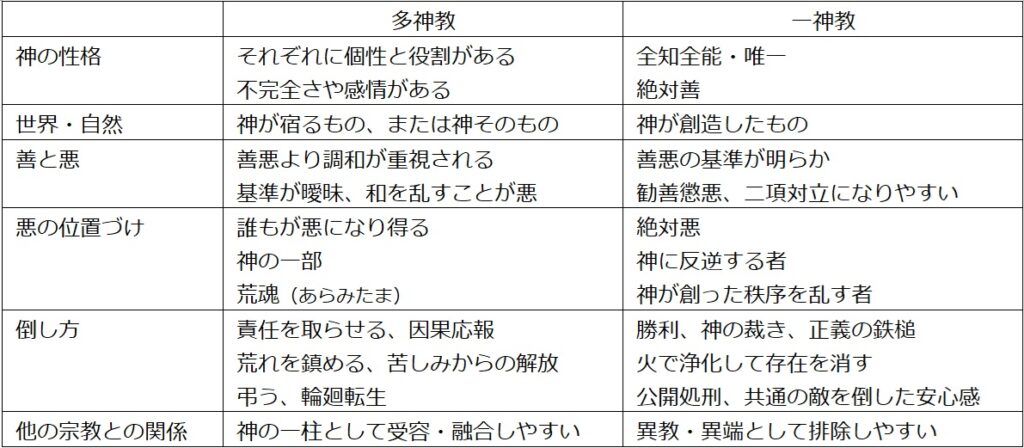 |  | 多神教 | 一神教 |
|---|---|---|
| 神の性格 | それぞれに個性と役割がある 不完全さや感情がある | 全知全能・唯一 絶対善 |
| 世界・自然 | 神が宿るもの、または神そのもの | 神が創造したもの |
| 善と悪 | 善悪より調和が重視される 基準が曖昧、和を乱すことが悪 | 善悪の基準が明らか 勧善懲悪、二項対立になりやすい |
| 悪の位置づけ | 誰もが悪になり得る 神の一部 荒魂（あらみたま） | 絶対悪 神に反逆する者 神が創った秩序を乱す者 |
| 倒し方 | 責任を取らせる、因果応報 荒れを鎮める、苦しみからの解放 弔う、輪廻転生 | 勝利、神の裁き、正義の鉄槌 火で浄化して存在を消す 公開処刑、共通の敵を倒した安心感 |
| 他の宗教との関係 | 神の一柱として受容・融合しやすい | 異教・異端として排除しやすい |